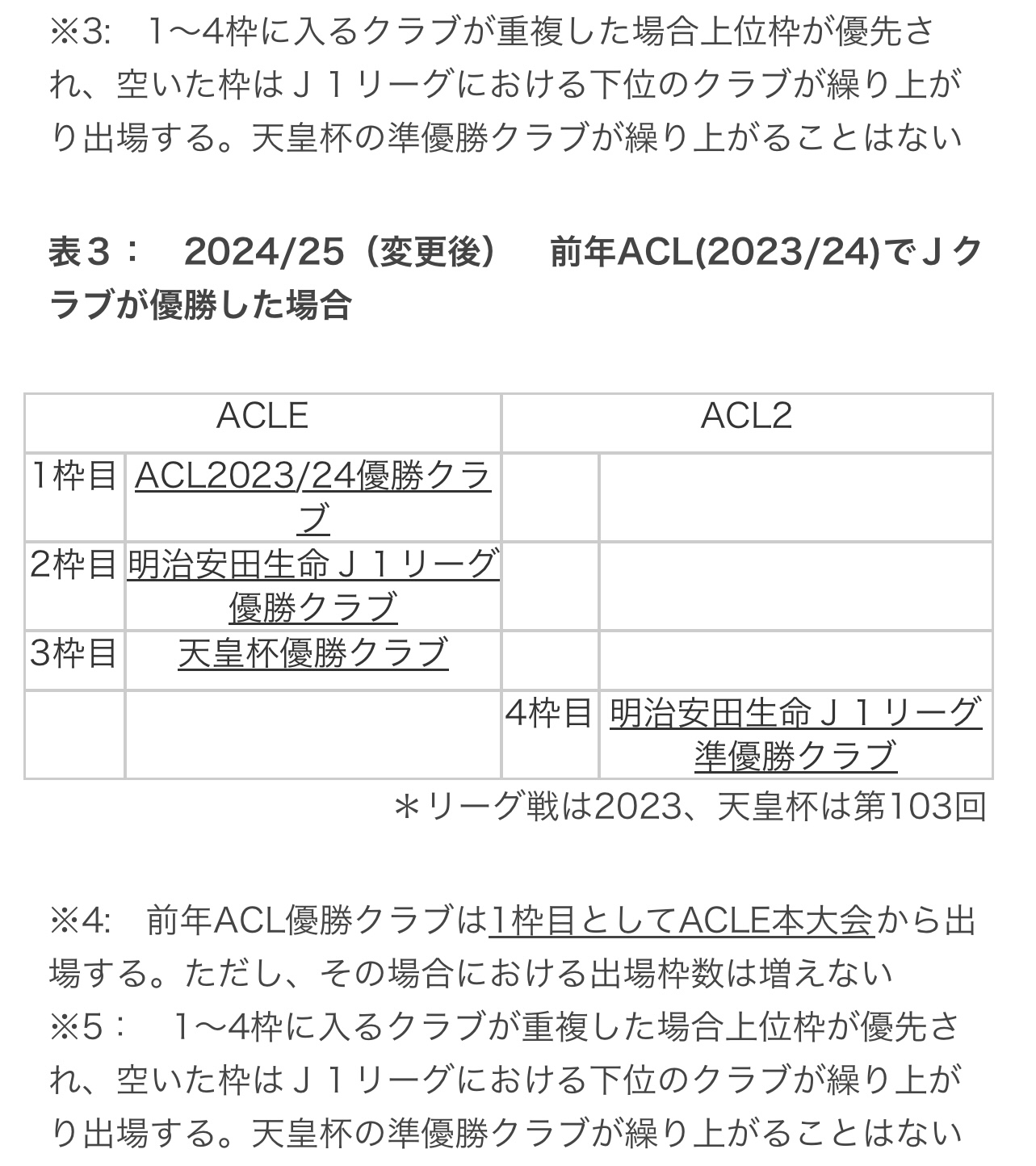 ※3:　1〜4枠に入るクラブが重複した場合上位枠が優先され、空いた枠はＪ１リーグにおける下位のクラブが繰り上がり出場する。天皇杯の準優勝クラブが繰り上がることはない

表３：　2024/25（変更後）　前年ACL(2023/24)でＪクラブが優勝した場合

| ACLE | | ACL2 | |
|---|---|---|---|
| 1枠目 | ACL2023/24優勝クラブ | | |
| 2枠目 | 明治安田生命Ｊ１リーグ優勝クラブ | | |
| 3枠目 | 天皇杯優勝クラブ | | |
| | | 4枠目 | 明治安田生命Ｊ１リーグ準優勝クラブ |

＊リーグ戦は2023、天皇杯は第103回

※4:　前年ACL優勝クラブは1枠目としてACLE本大会から出場する。ただし、その場合における出場枠数は増えない
※5：　1〜4枠に入るクラブが重複した場合上位枠が優先され、空いた枠はＪ１リーグにおける下位のクラブが繰り上がり出場する。天皇杯の準優勝クラブが繰り上がることはない